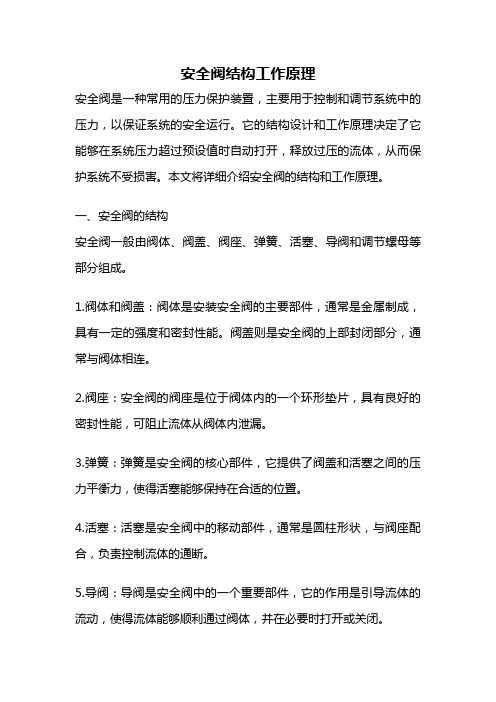 安全阀结构工作原理

安全阀是一种常用的压力保护装置，主要用于控制和调节系统中的压力，以保证系统的安全运行。它的结构设计和工作原理决定了它能够在系统压力超过预设值时自动打开，释放过压的流体，从而保护系统不受损害。本文将详细介绍安全阀的结构和工作原理。

一、安全阀的结构

安全阀一般由阀体、阀盖、阀座、弹簧、活塞、导阀和调节螺母等部分组成。

1.阀体和阀盖：阀体是安装安全阀的主要部件，通常是金属制成，具有一定的强度和密封性能。阀盖则是安全阀的上部封闭部分，通常与阀体相连。

2.阀座：安全阀的阀座是位于阀体内的一个环形垫片，具有良好的密封性能，可阻止流体从阀体内泄漏。

3.弹簧：弹簧是安全阀的核心部件，它提供了阀盖和活塞之间的压力平衡力，使得活塞能够保持在合适的位置。

4.活塞：活塞是安全阀中的移动部件，通常是圆柱形状，与阀座配合，负责控制流体的通断。

5.导阀：导阀是安全阀中的一个重要部件，它的作用是引导流体的流动，使得流体能够顺利通过阀体，并在必要时打开或关闭。